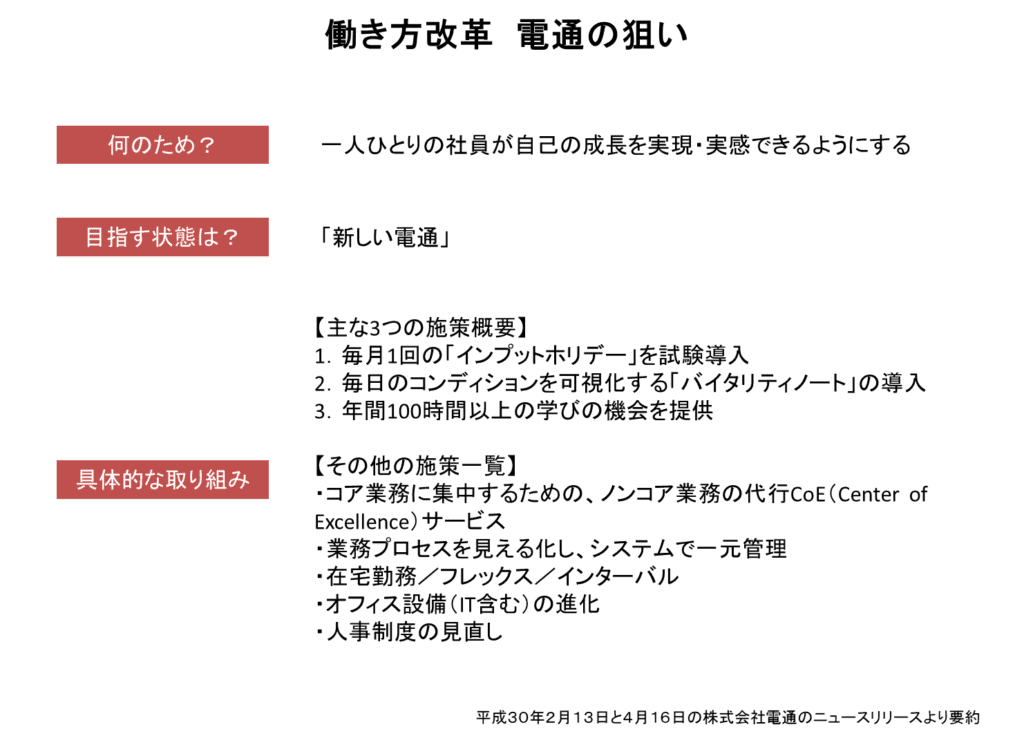 働き方改革　電通の狙い

何のため？

一人ひとりの社員が自己の成長を実現・実感できるようにする

目指す状態は？

「新しい電通」

具体的な取り組み

【主な3つの施策概要】
1. 毎月1回の「インプットホリデー」を試験導入
2. 毎日のコンディションを可視化する「バイタリティノート」の導入
3. 年間100時間以上の学びの機会を提供

【その他の施策一覧】
・コア業務に集中するための、ノンコア業務の代行CoE（Center of Excellence）サービス
・業務プロセスを見える化し、システムで一元管理
・在宅勤務／フレックス／インターバル
・オフィス設備（IT含む）の進化
・人事制度の見直し

平成30年2月13日と4月16日の株式会社電通のニュースリリースより要約